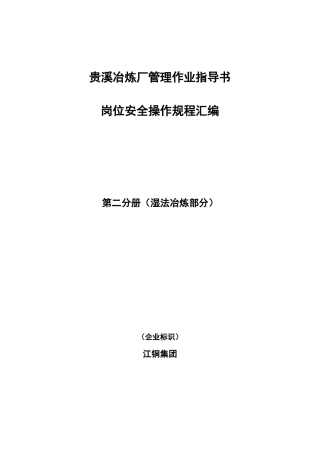 贵溪冶炼厂管理作业指导书

岗位安全操作规程汇编

第二分册（湿法冶炼部分）

（企业标识）

江铜集团